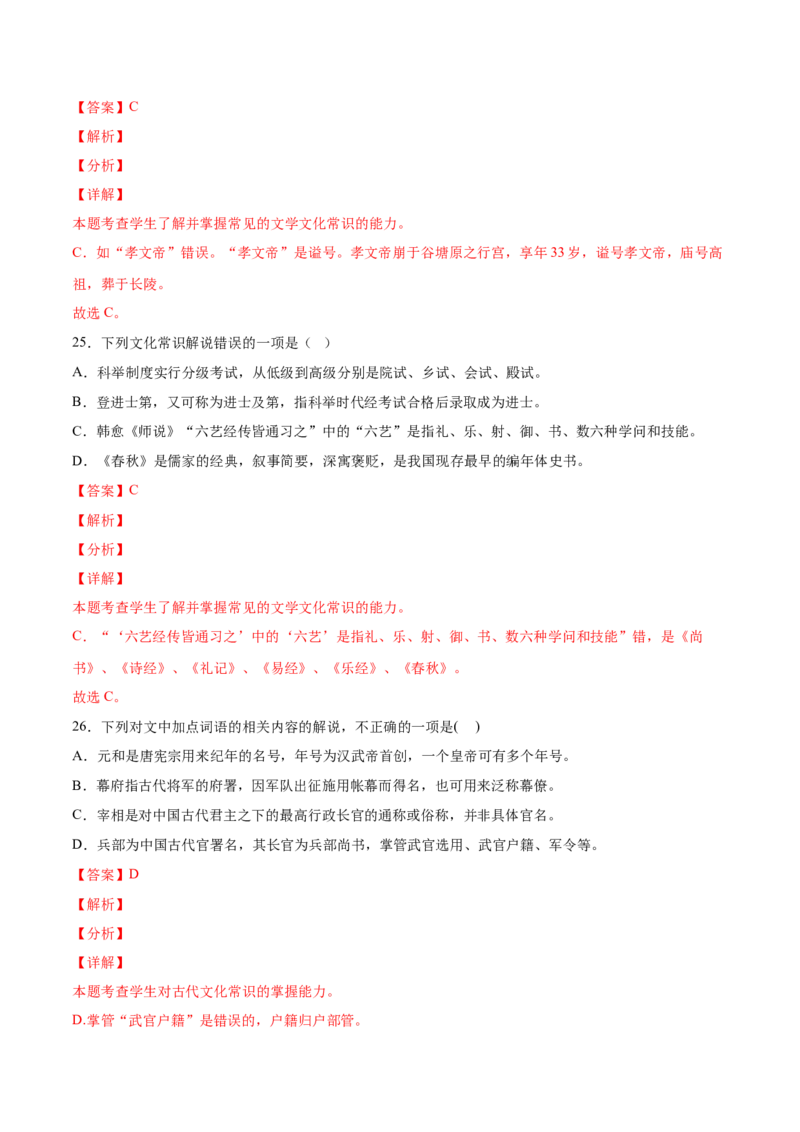 【答案】C

【解析】

【分析】

【详解】

本题考查学生了解并掌握常见的文学文化常识的能力。

C．如“孝文帝”错误。“孝文帝”是谥号。孝文帝崩于谷塘原之行宫，享年33岁，谥号孝文帝，庙号高祖，葬于长陵。

故选C。

25．下列文化常识解说错误的一项是（　）

A．科举制度实行分级考试，从低级到高级分别是院试、乡试、会试、殿试。

B．登进士第，又可称为进士及第，指科举时代经考试合格后录取成为进士。

C．韩愈《师说》“六艺经传皆通习之”中的“六艺”是指礼、乐、射、御、书、数六种学问和技能。

D．《春秋》是儒家的经典，叙事简要，深寓褒贬，是我国现存最早的编年体史书。

【答案】C

【解析】

【分析】

【详解】

本题考查学生了解并掌握常见的文学文化常识的能力。

C．“‘六艺经传皆通习之’中的‘六艺’是指礼、乐、射、御、书、数六种学问和技能”错，是《尚书》、《诗经》、《礼记》、《易经》、《乐经》、《春秋》。

故选C。

26．下列对文中加点词语的相关内容的解说，不正确的一项是(　)

A．元和是唐宪宗用来纪年的名号，年号为汉武帝首创，一个皇帝可有多个年号。

B．幕府指古代将军的府署，因军队出征施用帐幕而得名，也可用来泛称幕僚。

C．宰相是对中国古代君主之下的最高行政长官的通称或俗称，并非具体官名。

D．兵部为中国古代官署名，其长官为兵部尚书，掌管武官选用、武官户籍、军令等。

【答案】D

【解析】

【分析】

【详解】

本题考查学生对古代文化常识的掌握能力。

D.掌管“武官户籍”是错误的，户籍归户部管。